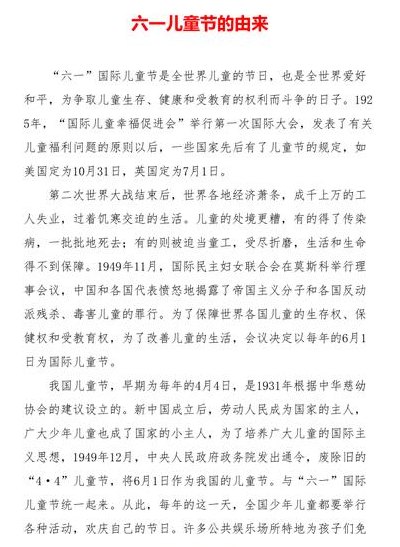 六一儿童节的由来

“六一”国际儿童节是全世界儿童的节日，也是全世界爱好和平，为争取儿童生存、健康和受教育的权利而斗争的日子。1925年，“国际儿童幸福促进会”举行第一次国际大会，发表了有关儿童福利问题的原则以后，一些国家先后有了儿童节的规定，如美国定为10月31日，英国定为7月1日。

第二次世界大战结束后，世界各地经济萧条，成千上万的工人失业，过着饥寒交迫的生活。儿童的处境更糟，有的得了传染病，一批批地死去；有的则被迫当童工，受尽折磨，生活和生命得不到保障。1949年11月，国际民主妇女联合会在莫斯科举行理事会议，中国和各国代表愤怒地揭露了帝国主义分子和各国反动派残杀、毒害儿童的罪行。为了保障世界各国儿童的生存权、保健权和受教育权，为了改善儿童的生活，会议决定以每年的6月1日为国际儿童节。

我国儿童节，早期为每年的4月4日，是1931年根据中华慈幼协会的建议设立的。新中国成立后，劳动人民成为国家的主人，广大少年儿童也成了国家的小主人，为了培养广大儿童的国际主义思想，1949年12月，中央人民政府政务院发出通令，废除旧的“4·4”儿童节，将6月1日作为我国的儿童节。与“六一”国际儿童节统一起来。从此，每年的这一天，全国少年儿童都要举行各种活动，欢庆自己的节日。许多公共娱乐场所特地为孩子们免